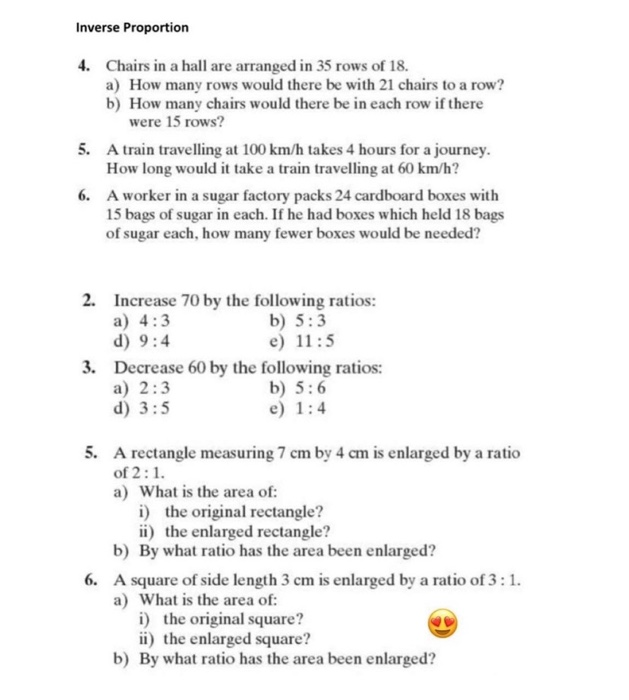 Inverse Proportion

4. Chairs in a hall are arranged in 35 rows of 18.
a) How many rows would there be with 21 chairs to a row?
b) How many chairs would there be in each row if there were 15 rows?

5. A train travelling at 100 km/h takes 4 hours for a journey. How long would it take a train travelling at 60 km/h?

6. A worker in a sugar factory packs 24 cardboard boxes with 15 bags of sugar in each. If he had boxes which held 18 bags of sugar each, how many fewer boxes would be needed?

2. Increase 70 by the following ratios:
a) $4:3$
b) $5:3$
d) $9:4$
e) $11:5$

3. Decrease 60 by the following ratios:
a) $2:3$
b) $5:6$
d) $3:5$
e) $1:4$

5. A rectangle measuring 7 cm by 4 cm is enlarged by a ratio of $2:1$.
a) What is the area of:
i) the original rectangle?
ii) the enlarged rectangle?
b) By what ratio has the area been enlarged?

6. A square of side length 3 cm is enlarged by a ratio of $3:1$.
a) What is the area of:
i) the original square?
ii) the enlarged square?
b) By what ratio has the area been enlarged?